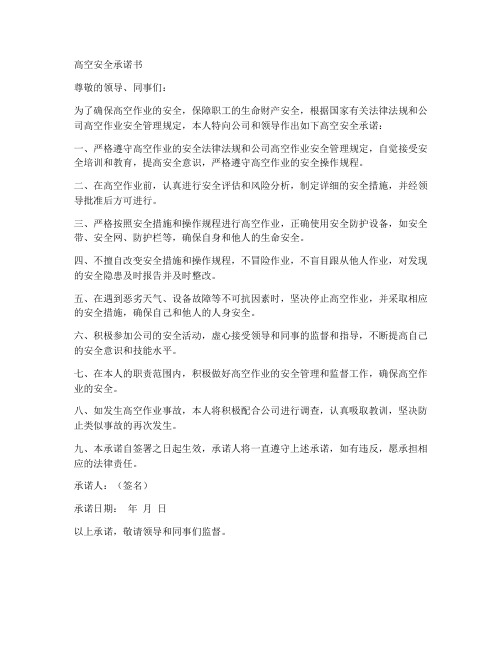 高空安全承诺书

尊敬的领导、同事们：

为了确保高空作业的安全，保障职工的生命财产安全，根据国家有关法律法规和公司高空作业安全管理规定，本人特向公司和领导作出如下高空安全承诺：

一、严格遵守高空作业的安全法律法规和公司高空作业安全管理规定，自觉接受安全培训和教育，提高安全意识，严格遵守高空作业的安全操作规程。

二、在高空作业前，认真进行安全评估和风险分析，制定详细的安全措施，并经领导批准后方可进行。

三、严格按照安全措施和操作规程进行高空作业，正确使用安全防护设备，如安全带、安全网、防护栏等，确保自身和他人的生命安全。

四、不擅自改变安全措施和操作规程，不冒险作业，不盲目跟从他人作业，对发现的安全隐患及时报告并及时整改。

五、在遇到恶劣天气、设备故障等不可抗因素时，坚决停止高空作业，并采取相应的安全措施，确保自己和他人的人身安全。

六、积极参加公司的安全活动，虚心接受领导和同事的监督和指导，不断提高自己的安全意识和技能水平。

七、在本人的职责范围内，积极做好高空作业的安全管理和监督工作，确保高空作业的安全。

八、如发生高空作业事故，本人将积极配合公司进行调查，认真吸取教训，坚决防止类似事故的再次发生。

九、本承诺自签署之日起生效，承诺人将一直遵守上述承诺，如有违反，愿承担相应的法律责任。

承诺人：（签名）

承诺日期： 年 月 日

以上承诺，敬请领导和同事们监督。